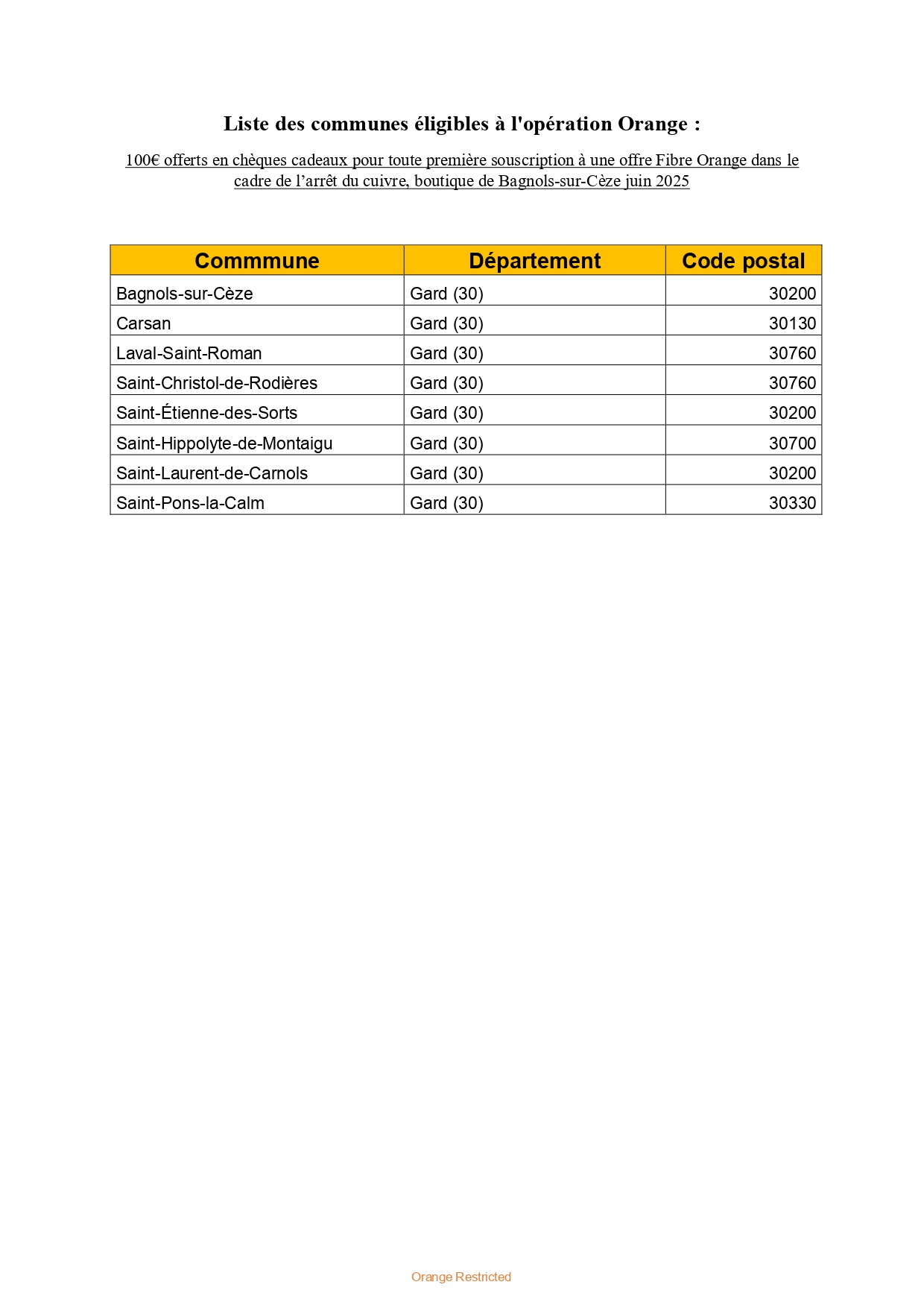 Liste des communes éligibles à l'opération Orange :

100€ offerts en chèques cadeaux pour toute première souscription à une offre Fibre Orange dans le cadre de l’arrêt du cuivre, boutique de Bagnols-sur-Cèze juin 2025

| Commmune | Département | Code postal |
|---|---|---|
| Bagnols-sur-Cèze | Gard (30) | 30200 |
| Carsan | Gard (30) | 30130 |
| Laval-Saint-Roman | Gard (30) | 30760 |
| Saint-Christol-de-Rodières | Gard (30) | 30760 |
| Saint-Étienne-des-Sorts | Gard (30) | 30200 |
| Saint-Hippolyte-de-Montaigu | Gard (30) | 30700 |
| Saint-Laurent-de-Carnols | Gard (30) | 30200 |
| Saint-Pons-la-Calm | Gard (30) | 30330 |

Orange Restricted